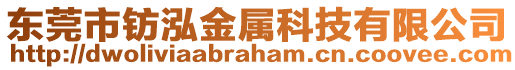 东莞市钫泓金属科技有限公司
http://dwoliviaabraham.cn.coovee.com